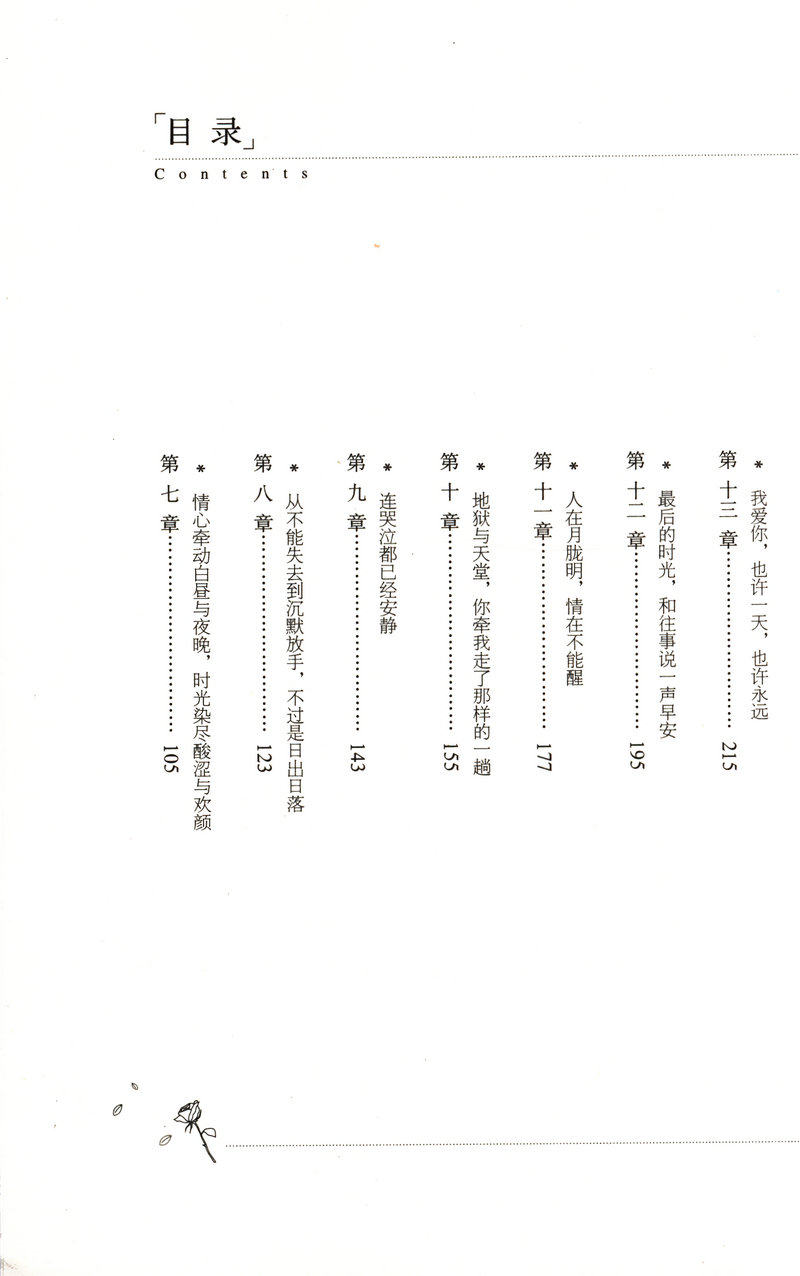 「目录」
Contents

第十三章 215
* 我爱你，也许一天，也许永远

第十二章 195
* 最后的时光，和往事说一声早安

第十一章 177
* 人在月胧明，情在不能醒

第十章 155
* 地狱与天堂，你牵我走了那样的一趟

第九章 143
* 连哭泣都已经安静

第八章 123
* 从不能失去到沉默放手，不过是日出日落

第七章 105
* 情心牵动白昼与夜晚，时光染尽酸涩与欢颜